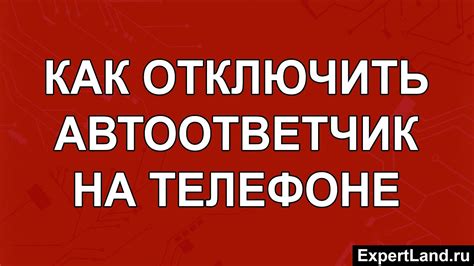 КАК ОТКЛЮЧИТЬ АВТООТВЕТЧИК НА ТЕЛЕФОНЕ

ExpertLand.ru